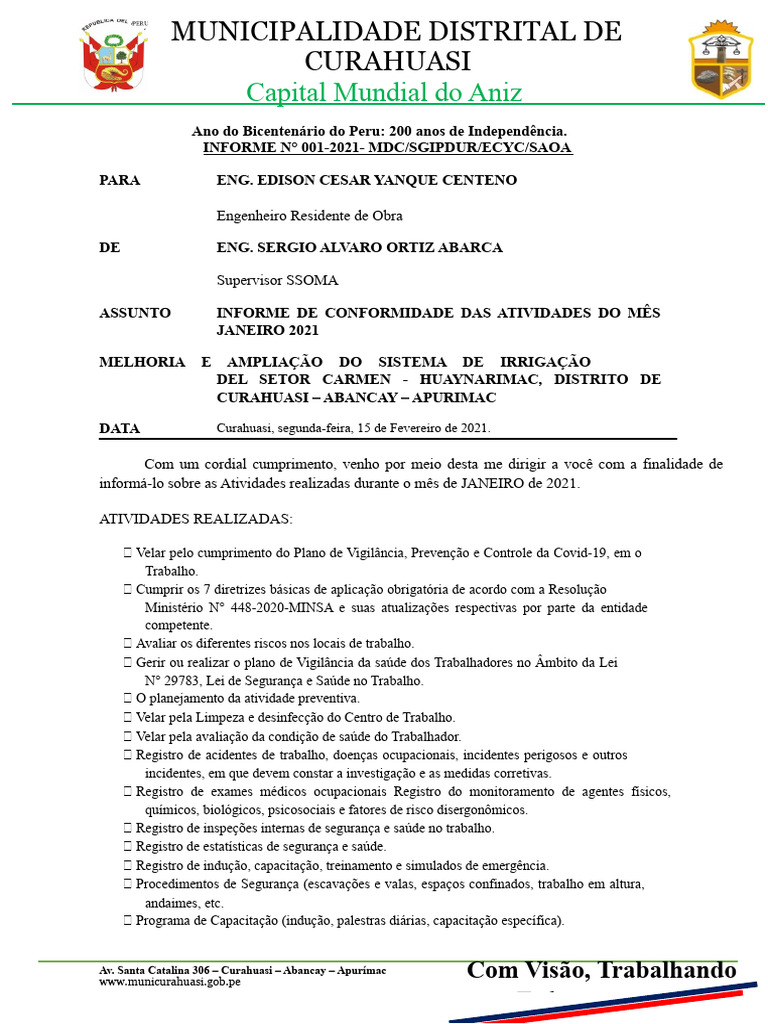 REPUBLICA DEL PERU

MUNICIPALIDADE DISTRITAL DE CURAHUASI
Capital Mundial do Aniz

Ano do Bicentenário do Peru: 200 anos de Independência.
INFORME N° 001-2021- MDC/SGIPDUR/ECYC/SAOA

PARA ENG. EDISON CESAR YANQUE CENTENO

Engenheiro Residente de Obra

DE ENG. SERGIO ALVARO ORTIZ ABARCA

Supervisor SSOMA

ASSUNTO INFORME DE CONFORMIDADE DAS ATIVIDADES DO MÊS JANEIRO 2021

MELHORIA E AMPLIAÇÃO DO SISTEMA DE IRRIGAÇÃO DEL SETOR CARMEN - HUAYNARIMAC, DISTRITO DE CURAHUASI – ABANCAY – APURIMAC

DATA Curahuasi, segunda-feira, 15 de Fevereiro de 2021.

Com um cordial cumprimento, venho por meio desta me dirigir a você com a finalidade de informá-lo sobre as Atividades realizadas durante o mês de JANEIRO de 2021.

ATIVIDADES REALIZADAS:

 Velar pelo cumprimento do Plano de Vigilância, Prevenção e Controle da Covid-19, em o Trabalho.
 Cumprir os 7 diretrizes básicas de aplicação obrigatória de acordo com a Resolução Ministério N° 448-2020-MINSA e suas atualizações respectivas por parte da entidade competente.
 Avaliar os diferentes riscos nos locais de trabalho.
 Gerir ou realizar o plano de Vigilância da saúde dos Trabalhadores no Âmbito da Lei N° 29783, Lei de Segurança e Saúde no Trabalho.
 O planejamento da atividade preventiva.
 Velar pela Limpeza e desinfecção do Centro de Trabalho.
 Velar pela avaliação da condição de saúde do Trabalhador.
 Registro de acidentes de trabalho, doenças ocupacionais, incidentes perigosos e outros incidentes, em que devem constar a investigação e as medidas corretivas.
 Registro de exames médicos ocupacionais Registro do monitoramento de agentes físicos, químicos, biológicos, psicosociais e fatores de risco disergonômicos.
 Registro de inspeções internas de segurança e saúde no trabalho.
 Registro de estatísticas de segurança e saúde.
 Registro de indução, capacitação, treinamento e simulados de emergência.
 Procedimentos de Segurança (escavações e valas, espaços confinados, trabalho em altura, andaimes, etc.
 Programa de Capacitação (indução, palestras diárias, capacitação específica).

Av. Santa Catalina 306 – Curahuasi – Abancay – Apurímac
www.municurahuasi.gob.pe

Com Visão, Trabalhando